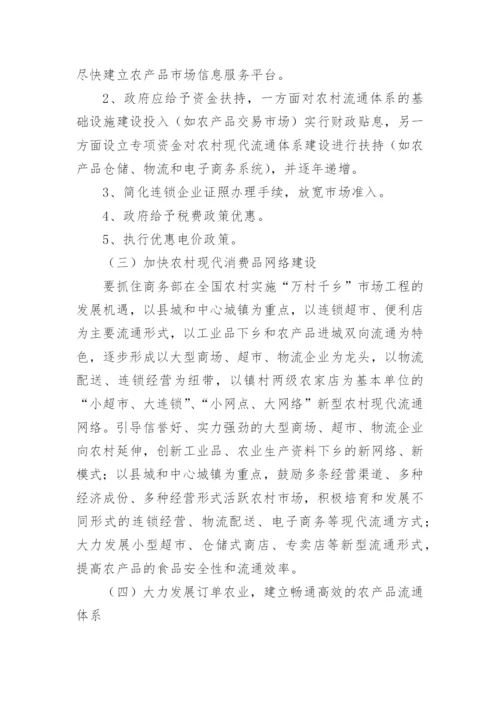 尽快建立农产品市场信息服务平台。

2、政府应给予资金扶持，一方面对农村流通体系的基础设施建设投入（如农产品交易市场）实行财政贴息，另一方面设立专项资金对农村现代流通体系建设进行扶持（如农产品仓储、物流和电子商务系统），并逐年递增。

3、简化连锁企业证照办理手续，放宽市场准入。

4、政府给予税费政策优惠。

5、执行优惠电价政策。

（三）加快农村现代消费品网络建设

要抓住商务部在全国农村实施“万村千乡”市场工程的发展机遇，以县城和中心城镇为重点，以连锁超市、便利店为主要流通形式，以工业品下乡和农产品进城双向流通为特色，逐步形成以大型商场、超市、物流企业为龙头，以物流配送、连锁经营为纽带，以镇村两级农家店为基本单位的“小超市、大连锁”、“小网点、大网络”新型农村现代流通网络。引导信誉好、实力强劲的大型商场、超市、物流企业向农村延伸，创新工业品、农业生产资料下乡的新网络、新模式；以县城和中心城镇为重点，鼓励多条经营渠道、多种经济成份、多种经营形式活跃农村市场，积极培育和发展不同形式的连锁经营、物流配送、电子商务等现代流通方式；大力发展小型超市、仓储式商店、专卖店等新型流通形式，提高农产品的食品安全性和流通效率。

（四）大力发展订单农业，建立畅通高效的农产品流通体系